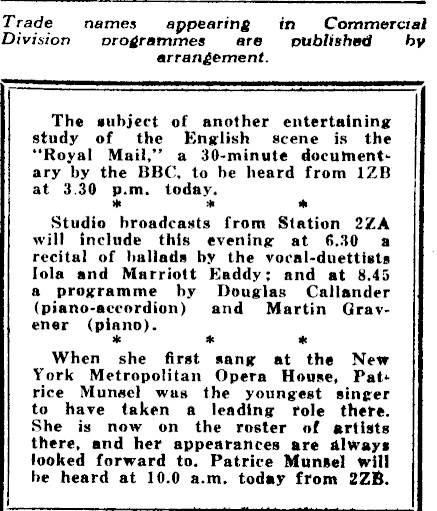 Trade names appearing in Commercial Division programmes are published by arrangement.

The subject of another entertaining study of the English scene is the "Royal Mail," a 30-minute documentary by the BBC, to be heard from 1ZB at 3.30 p.m. today.

\* \* \*

Studio broadcasts from Station 2ZA will include this evening at 6.30 a recital of ballads by the vocal-duettists Iola and Marriott Eaddy; and at 8.45 a programme by Douglas Callander (piano-accordion) and Martin Gravener (piano).

\* \* \*

When she first sang at the New York Metropolitan Opera House, Patrice Munsel was the youngest singer to have taken a leading role there. She is now on the roster of artists there, and her appearances are always looked forward to. Patrice Munsel will be heard at 10.0 a.m. today from 2ZB.